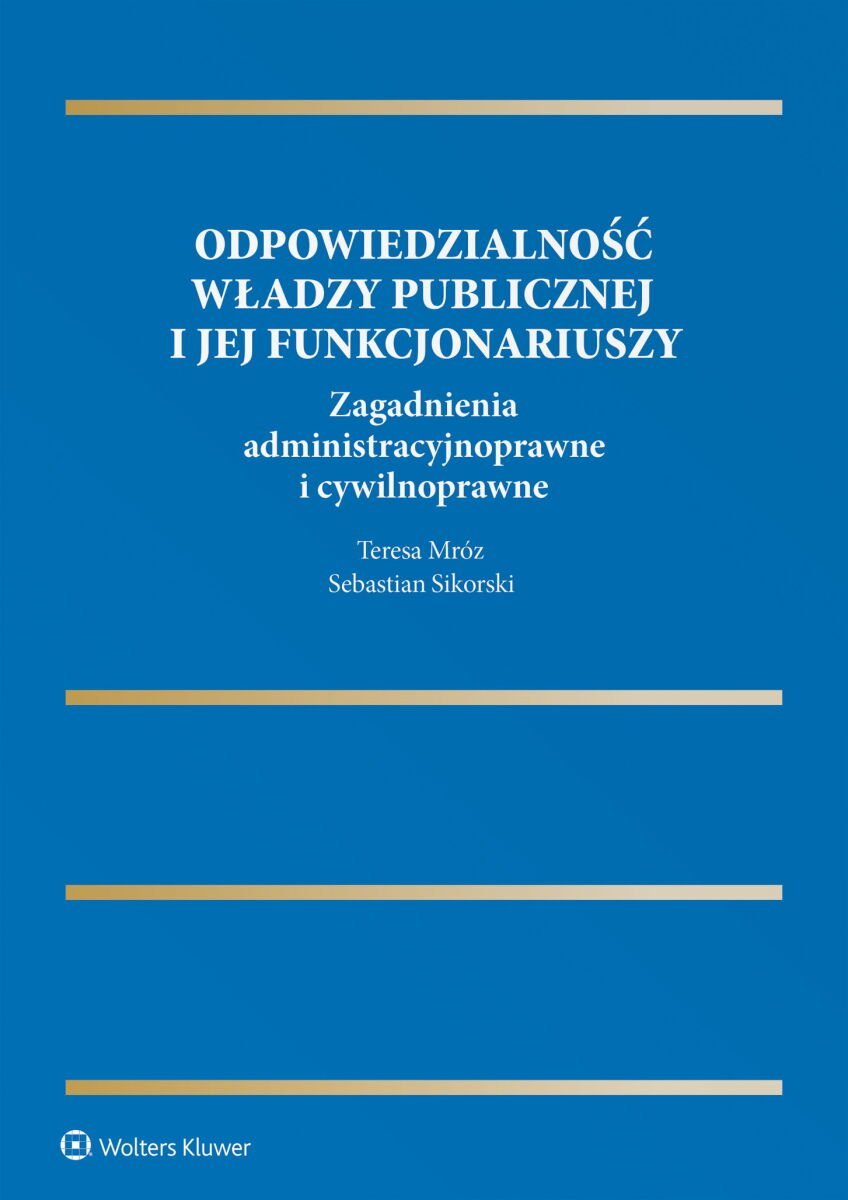 ODPOWIEDZIALNOŚĆ WŁADZY PUBLICZNEJ I JEJ FUNKCJONARIUSZY

Zagadnienia administracyjnoprawne i cywilnoprawne

Teresa Mróz
Sebastian Sikorski

Wolters Kluwer